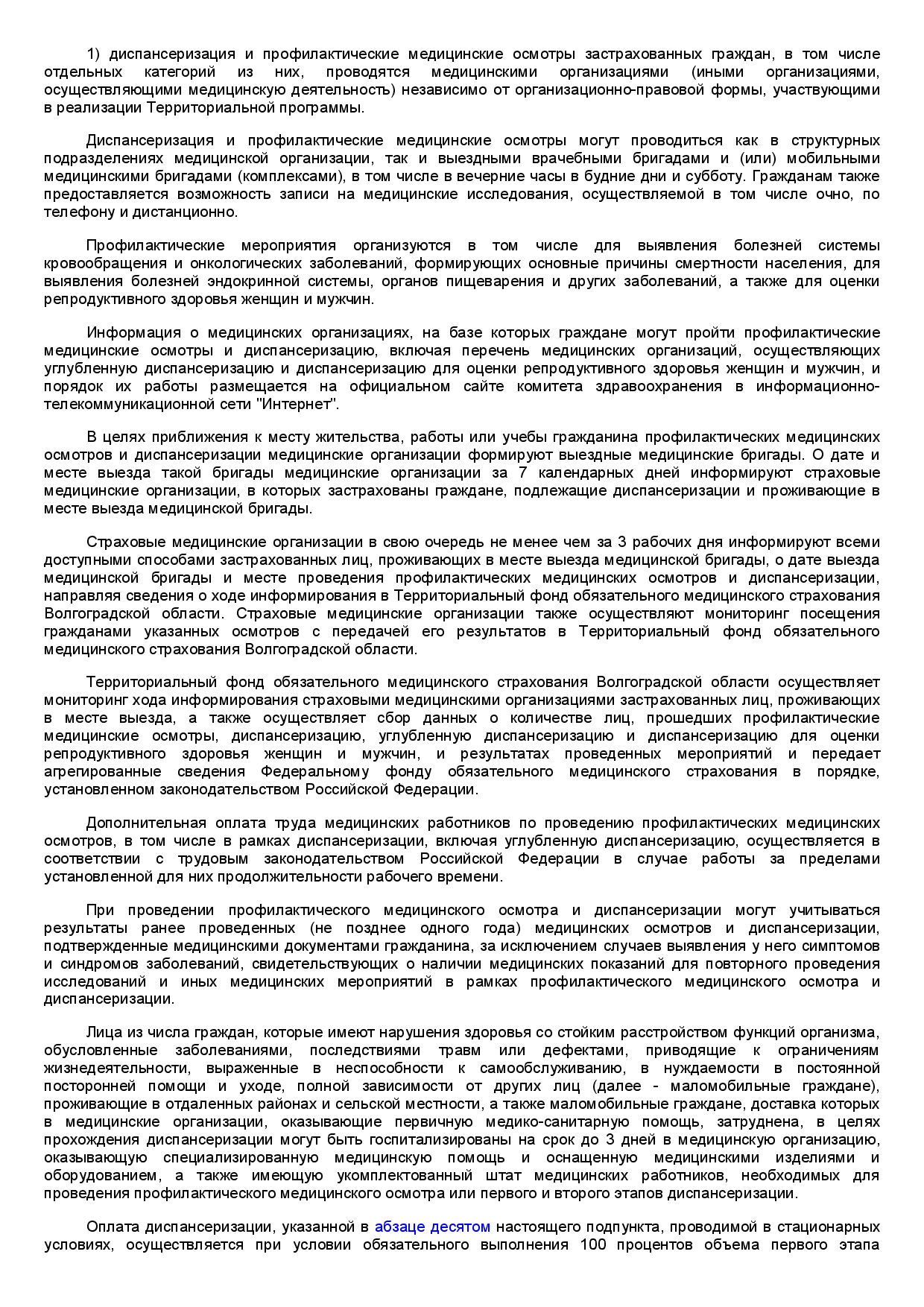 1) диспансеризация и профилактические медицинские осмотры застрахованных граждан, в том числе отдельных категорий из них, проводятся медицинскими организациями (иными организациями, осуществляющими медицинскую деятельность) независимо от организационно-правовой формы, участвующими в реализации Территориальной программы.

Диспансеризация и профилактические медицинские осмотры могут проводиться как в структурных подразделениях медицинской организации, так и выездными врачебными бригадами и (или) мобильными медицинскими бригадами (комплексами), в том числе в вечерние часы в будние дни и субботу. Гражданам также предоставляется возможность записи на медицинские исследования, осуществляемой в том числе очно, по телефону и дистанционно.

Профилактические мероприятия организуются в том числе для выявления болезней системы кровообращения и онкологических заболеваний, формирующих основные причины смертности населения, для выявления болезней эндокринной системы, органов пищеварения и других заболеваний, а также для оценки репродуктивного здоровья женщин и мужчин.

Информация о медицинских организациях, на базе которых граждане могут пройти профилактические медицинские осмотры и диспансеризацию, включая перечень медицинских организаций, осуществляющих углубленную диспансеризацию и диспансеризацию для оценки репродуктивного здоровья женщин и мужчин, и порядок их работы размещается на официальном сайте комитета здравоохранения в информационно-телекоммуникационной сети "Интернет".

В целях приближения к месту жительства, работы или учебы гражданина профилактических медицинских осмотров и диспансеризации медицинские организации формируют выездные медицинские бригады. О дате и месте выезда такой бригады медицинские организации за 7 календарных дней информируют страховые медицинские организации, в которых застрахованы граждане, подлежащие диспансеризации и проживающие в месте выезда медицинской бригады.

Страховые медицинские организации в свою очередь не менее чем за 3 рабочих дня информируют всеми доступными способами застрахованных лиц, проживающих в месте выезда медицинской бригады, о дате выезда медицинской бригады и месте проведения профилактических медицинских осмотров и диспансеризации, направляя сведения о ходе информирования в Территориальный фонд обязательного медицинского страхования Волгоградской области. Страховые медицинские организации также осуществляют мониторинг посещения гражданами указанных осмотров с передачей его результатов в Территориальный фонд обязательного медицинского страхования Волгоградской области.

Территориальный фонд обязательного медицинского страхования Волгоградской области осуществляет мониторинг хода информирования страховыми медицинскими организациями застрахованных лиц, проживающих в месте выезда, а также осуществляет сбор данных о количестве лиц, прошедших профилактические медицинские осмотры, диспансеризацию, углубленную диспансеризацию и диспансеризацию для оценки репродуктивного здоровья женщин и мужчин, и результатах проведенных мероприятий и передает агрегированные сведения Федеральному фонду обязательного медицинского страхования в порядке, установленном законодательством Российской Федерации.

Дополнительная оплата труда медицинских работников по проведению профилактических медицинских осмотров, в том числе в рамках диспансеризации, включая углубленную диспансеризацию, осуществляется в соответствии с трудовым законодательством Российской Федерации в случае работы за пределами установленной для них продолжительности рабочего времени.

При проведении профилактического медицинского осмотра и диспансеризации могут учитываться результаты ранее проведенных (не позднее одного года) медицинских осмотров и диспансеризации, подтвержденные медицинскими документами гражданина, за исключением случаев выявления у него симптомов и синдромов заболеваний, свидетельствующих о наличии медицинских показаний для повторного проведения исследований и иных медицинских мероприятий в рамках профилактического медицинского осмотра и диспансеризации.

Лица из числа граждан, которые имеют нарушения здоровья со стойким расстройством функций организма, обусловленные заболеваниями, последствиями травм или дефектами, приводящие к ограничениям жизнедеятельности, выраженные в неспособности к самообслуживанию, в нуждаемости в постоянной посторонней помощи и уходе, полной зависимости от других лиц (далее - маломобильные граждане), проживающие в отдаленных районах и сельской местности, а также маломобильные граждане, доставка которых в медицинские организации, оказывающие первичную медико-санитарную помощь, затруднена, в целях прохождения диспансеризации могут быть госпитализированы на срок до 3 дней в медицинскую организацию, оказывающую специализированную медицинскую помощь и оснащенную медицинскими изделиями и оборудованием, а также имеющую укомплектованный штат медицинских работников, необходимых для проведения профилактического медицинского осмотра или первого и второго этапов диспансеризации.

Оплата диспансеризации, указанной в абзаце десятом настоящего подпункта, проводимой в стационарных условиях, осуществляется при условии обязательного выполнения 100 процентов объема первого этапа